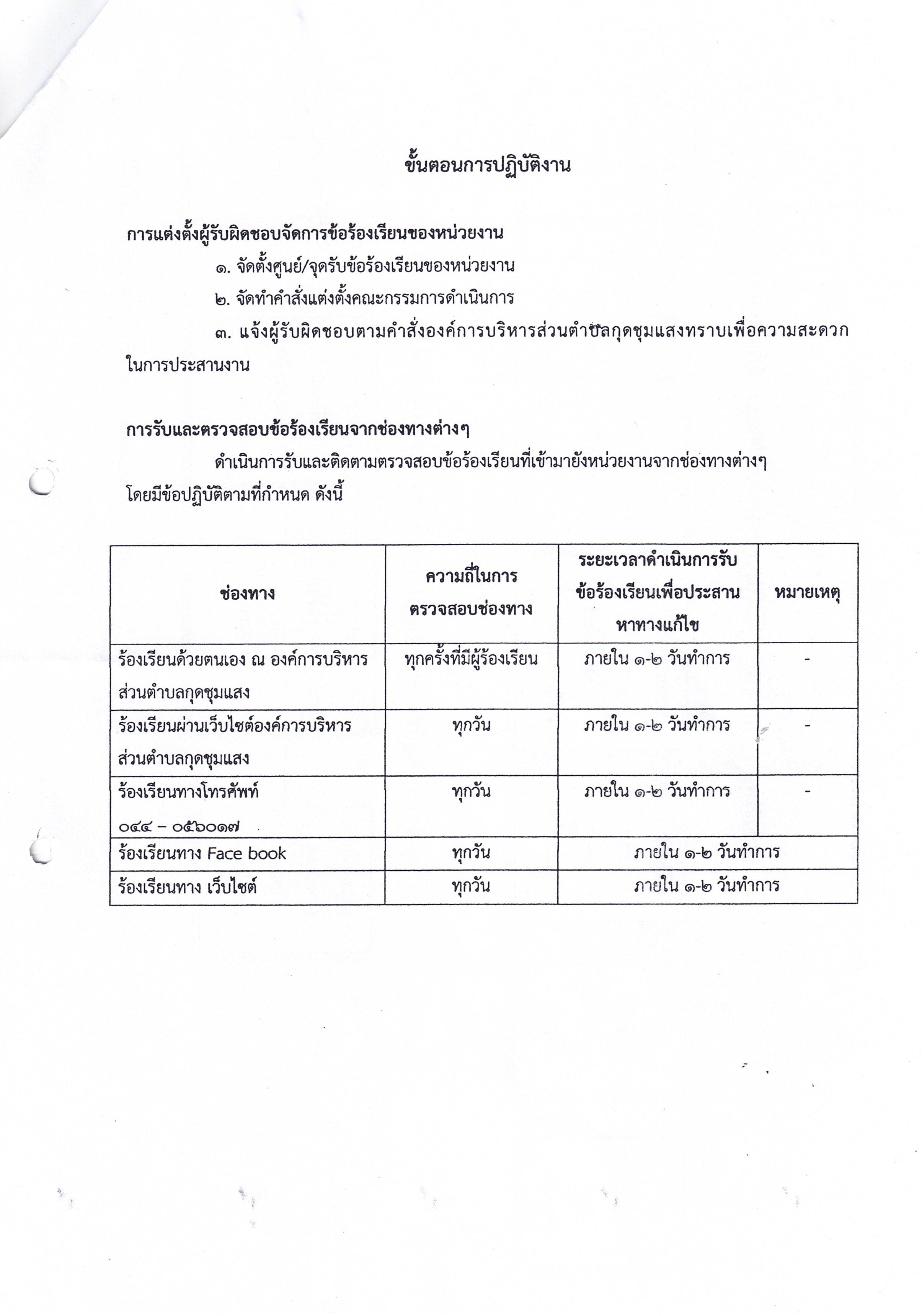 ขั้นตอนการปฏิบัติงาน

การแต่งตั้งผู้รับผิดชอบจัดการข้อร้องเรียนของหน่วยงาน

๑. จัดตั้งศูนย์/จุดรับข้อร้องเรียนของหน่วยงาน

๒. จัดทำคำสั่งแต่งตั้งคณะกรรมการดำเนินการ

๓. แจ้งผู้รับผิดชอบตามคำสั่งองค์การบริหารส่วนตำบลกุดชุมแสงทราบเพื่อความสะดวกในการประสานงาน

การรับและตรวจสอบข้อร้องเรียนจากช่องทางต่างๆ

ดำเนินการรับและติดตามตรวจสอบข้อร้องเรียนที่เข้ามายังหน่วยงานจากช่องทางต่างๆ โดยมีข้อปฏิบัติตามที่กำหนด ดังนี้

| ช่องทาง | ความถี่ในการตรวจสอบช่องทาง | ระยะเวลาดำเนินการรับข้อร้องเรียนเพื่อประสานหาทางแก้ไข | หมายเหตุ |
|---|---|---|---|
| ร้องเรียนด้วยตนเอง ณ องค์การบริหารส่วนตำบลกุดชุมแสง | ทุกครั้งที่มีผู้ร้องเรียน | ภายใน ๑-๒ วันทำการ | - |
| ร้องเรียนผ่านเว็บไซต์องค์การบริหารส่วนตำบลกุดชุมแสง | ทุกวัน | ภายใน ๑-๒ วันทำการ | - |
| ร้องเรียนทางโทรศัพท์ ๐๔๔ – ๐๕๖๐๑๗ | ทุกวัน | ภายใน ๑-๒ วันทำการ | - |
| ร้องเรียนทาง Face book | ทุกวัน | ภายใน ๑-๒ วันทำการ | |
| ร้องเรียนทาง เว็บไซต์ | ทุกวัน | ภายใน ๑-๒ วันทำการ | |